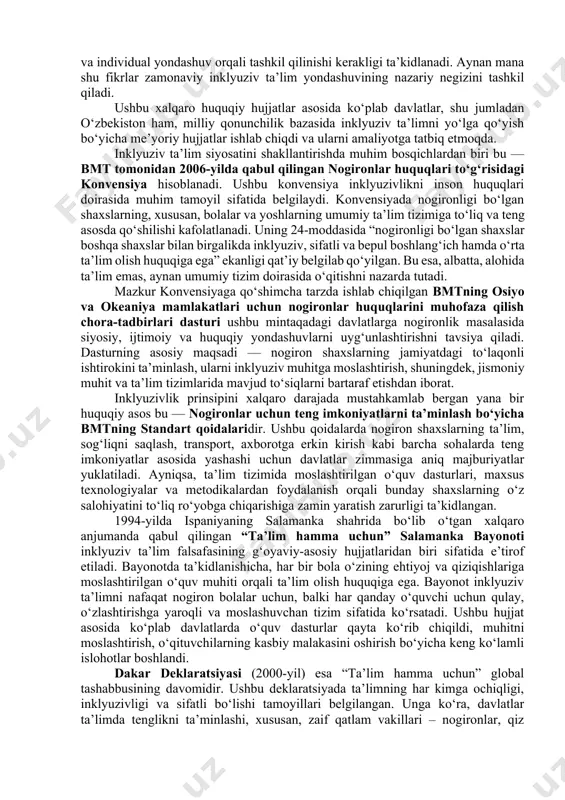 va individual yondashuv orqali tashkil qilinishi kerakligi ta'kidlanadi. Aynan mana shu fikrlar zamonaviy inklyuziv ta'lim yondashuvining nazariy negizini tashkil qiladi.

Ushbu xalqaro huquqiy hujjatlar asosida ko'plab davlatlar, shu jumladan O'zbekiston ham, milliy qonunchilik bazasida inklyuziv ta'limni yo'lga qo'yish bo'yicha me'yoriy hujjatlar ishlab chiqdi va ularni amaliyotga tatbiq etmoqda.

Inklyuziv ta'lim siyosatini shakllantirishda muhim bosqichlardan biri bu — BMT tomonidan 2006-yilda qabul qilingan Nogironlar huquqlari to'g'risidagi Konvensiya hisoblanadi. Ushbu konvensiya inklyuzivlikni inson huquqlari doirasida muhim tamoyil sifatida belgilaydi. Konvensiyada nogironligi bo'lgan shaxslarning, xususan, bolalar va yoshlarning umumiy ta'lim tizimiga to'liq va teng asosda qo'shilishi kafolatlanadi. Uning 24-moddasida "nogironligi bo'lgan shaxslar boshqa shaxslar bilan birgalikda inklyuziv, sifatli va bepul boshlang'ich hamda o'rta ta'lim olish huquqiga ega" ekanligi qat'iy belgilab qo'yilgan. Bu esa, albatta, alohida ta'lim emas, aynan umumiy tizim doirasida o'qitishni nazarda tutadi.

Mazkur Konvensiyaga qo'shimcha tarzda ishlab chiqilgan BMTning Osiyo va Okeaniya mamlakatlari uchun nogironlar huquqlarini muhofaza qilish chora-tadbirlari dasturi ushbu mintaqadagi davlatlarga nogironlik masalasida siyosiy, ijtimoiy va huquqiy yondashuvlarni uyg'unlashtirishni tavsiya qiladi. Dasturning asosiy maqsadi — nogiron shaxslarning jamiyatdagi to'laqonli ishtirokini ta'minlash, ularni inklyuziv muhitga moslashtirish, shuningdek, jismoniy muhit va ta'lim tizimlarida mavjud to'siqlarni bartaraf etishdan iborat.

Inklyuzivlik prinsipini xalqaro darajada mustahkamlab bergan yana bir huquqiy asos bu — Nogironlar uchun teng imkoniyatlarni ta'minlash bo'yicha BMTning Standart qoidalaridir. Ushbu qoidalarda nogiron shaxslarning ta'lim, sog'liqni saqlash, transport, axborotga erkin kirish kabi barcha sohalarda teng imkoniyatlar asosida yashashi uchun davlatlar zimmasiga aniq majburiyatlar yuklatiladi. Ayniqsa, ta'lim tizimida moslashtirilgan o'quv dasturlari, maxsus texnologiyalar va metodikalardan foydalanish orqali bunday shaxslarning o'z salohiyatini to'liq ro'yobga chiqarishiga zamin yaratish zarurligi ta'kidlangan.

1994-yilda Ispaniyaning Salamanka shahrida bo'lib o'tgan xalqaro anjumanda qabul qilingan "Ta'lim hamma uchun" Salamanka Bayonoti inklyuziv ta'lim falsafasining g'oyaviy-asosiy hujjatlaridan biri sifatida e'tirof etiladi. Bayonotda ta'kidlanishicha, har bir bola o'zining ehtiyoj va qiziqishlariga moslashtirilgan o'quv muhiti orqali ta'lim olish huquqiga ega. Bayonot inklyuziv ta'limni nafaqat nogiron bolalar uchun, balki har qanday o'quvchi uchun qulay, o'zlashtirishga yaroqli va moslashuvchan tizim sifatida ko'rsatadi. Ushbu hujjat asosida ko'plab davlatlarda o'quv dasturlar qayta ko'rib chiqildi, muhitni moslashtirish, o'qituvchilarning kasbiy malakasini oshirish bo'yicha keng ko'lamli islohotlar boshlandi.

Dakar Deklaratsiyasi (2000-yil) esa "Ta'lim hamma uchun" global tashabbusining davomidir. Ushbu deklaratsiyada ta'limning har kimga ochiqligi, inklyuzivligi va sifatli bo'lishi tamoyillari belgilangan. Unga ko'ra, davlatlar ta'limda tenglikni ta'minlashi, xususan, zaif qatlam vakillari – nogironlar, qiz